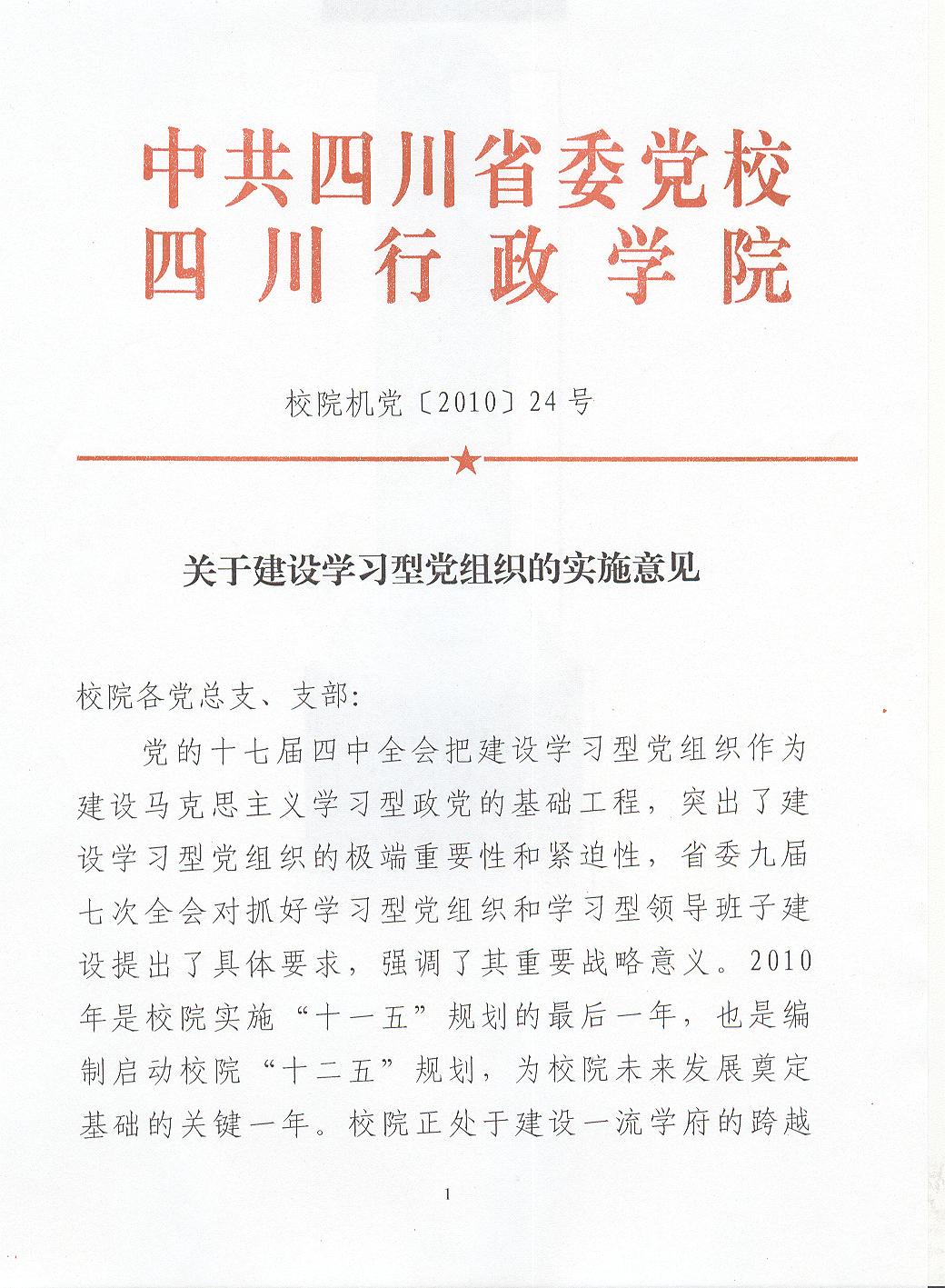 中共四川省委党校
四川行政学院

校院机党〔2010〕24号

关于建设学习型党组织的实施意见

校院各党总支、支部:

党的十七届四中全会把建设学习型党组织作为建设马克思主义学习型政党的基础工程，突出了建设学习型党组织的极端重要性和紧迫性，省委九届七次全会对抓好学习型党组织和学习型领导班子建设提出了具体要求，强调了其重要战略意义。2010年是校院实施“十一五”规划的最后一年，也是编制启动校院“十二五”规划，为校院未来发展奠定基础的关键一年。校院正处于建设一流学府的跨越

1